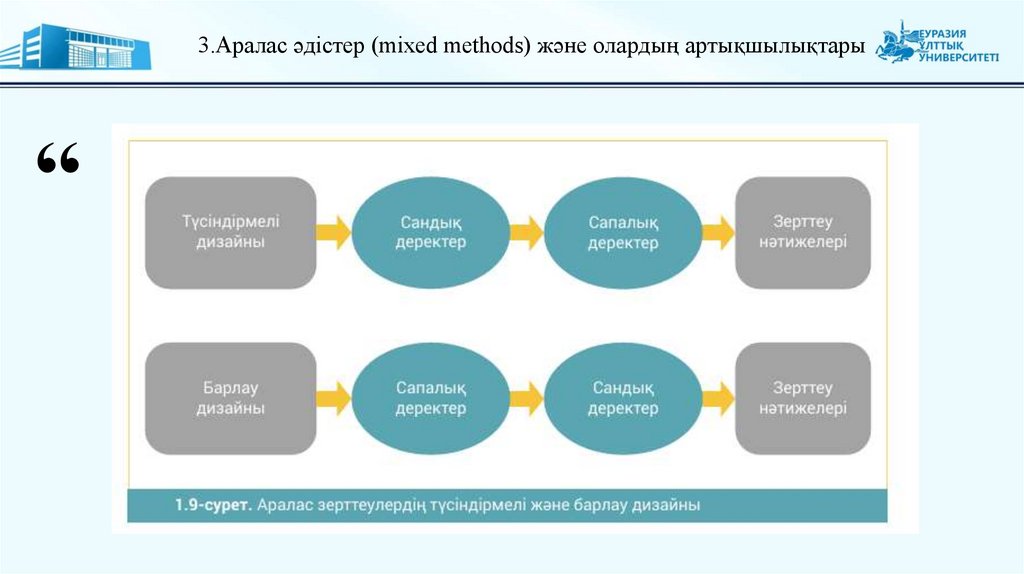 3.Аралас әдістер (mixed methods) және олардың артықшылықтары

ЕУРАЗИЯ ҰЛТТЫҚ УНИВЕРСИТЕТІ

“

Түсіндірмелі дизайны

Сандық деректер

Сапалық деректер

Зерттеу нәтижелері

Барлау дизайны

Сапалық деректер

Сандық деректер

Зерттеу нәтижелері

1.9-сурет. Аралас зерттеулердің түсіндірмелі және барлау дизайны